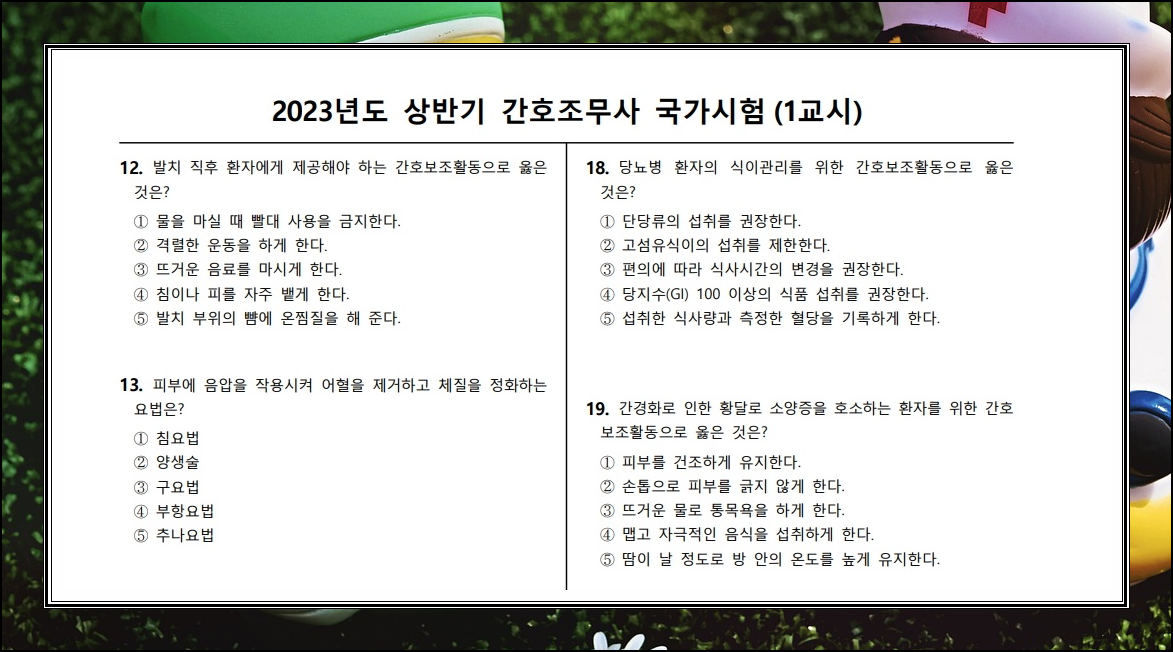 2023년도 상반기 간호조무사 국가시험 (1교시)

12. 발치 직후 환자에게 제공해야 하는 간호보조활동으로 옳은 것은?
① 물을 마실 때 빨대 사용을 금지한다.
② 격렬한 운동을 하게 한다.
③ 뜨거운 음료를 마시게 한다.
④ 침이나 피를 자주 뱉게 한다.
⑤ 발치 부위의 뺨에 온찜질을 해 준다.

13. 피부에 음압을 작용시켜 어혈을 제거하고 체질을 정화하는 요법은?
① 침요법
② 양생술
③ 구요법
④ 부항요법
⑤ 추나요법

18. 당뇨병 환자의 식이관리를 위한 간호보조활동으로 옳은 것은?
① 단당류의 섭취를 권장한다.
② 고섬유식이의 섭취를 제한한다.
③ 편의에 따라 식사시간의 변경을 권장한다.
④ 당지수(GI) 100 이상의 식품 섭취를 권장한다.
⑤ 섭취한 식사량과 측정한 혈당을 기록하게 한다.

19. 간경화로 인한 황달로 소양증을 호소하는 환자를 위한 간호보조활동으로 옳은 것은?
① 피부를 건조하게 유지한다.
② 손톱으로 피부를 긁지 않게 한다.
③ 뜨거운 물로 통목욕을 하게 한다.
④ 맵고 자극적인 음식을 섭취하게 한다.
⑤ 땀이 날 정도로 방 안의 온도를 높게 유지한다.